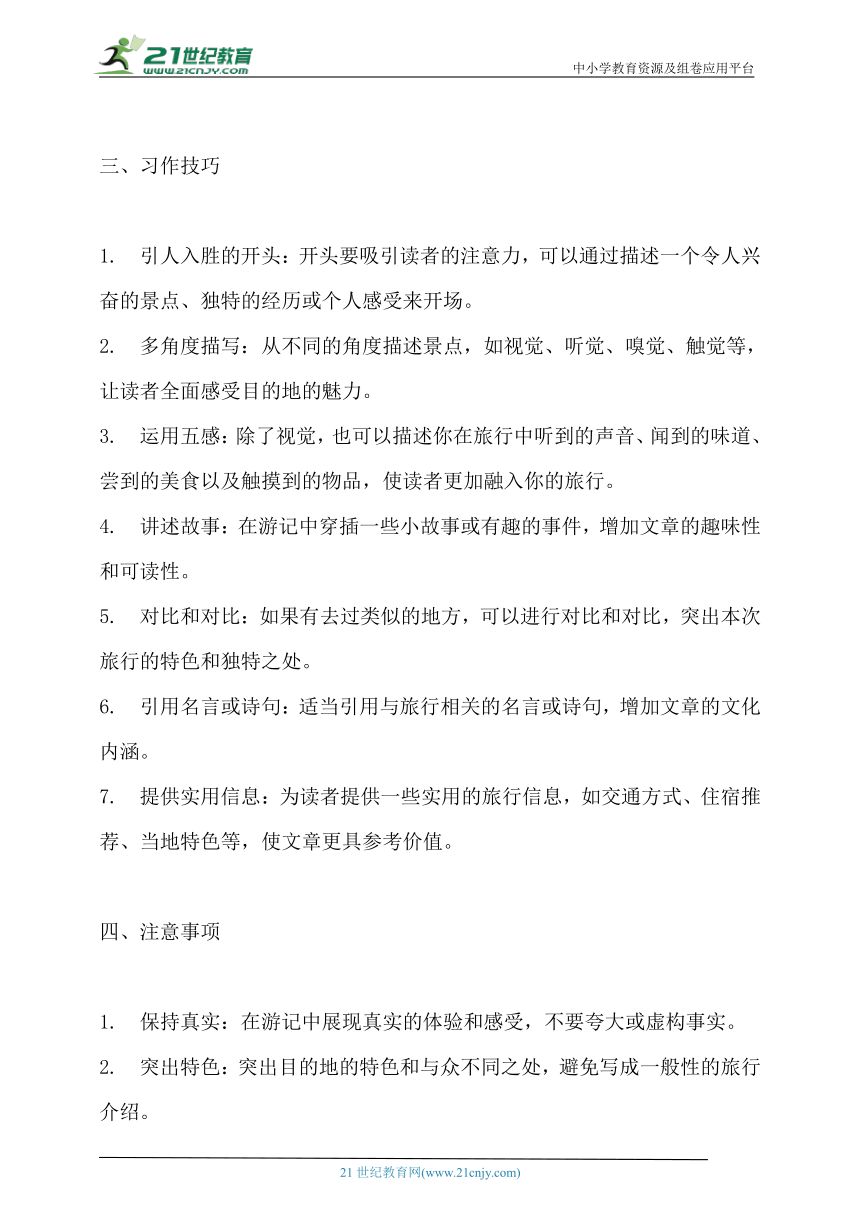 21世纪教育
www.21cnjy.com
中小学教育资源及组卷应用平台

三、习作技巧

1. 引人入胜的开头：开头要吸引读者的注意力，可以通过描述一个令人兴奋的景点、独特的经历或个人感受来开场。

2. 多角度描写：从不同的角度描述景点，如视觉、听觉、嗅觉、触觉等，让读者全面感受目的地的魅力。

3. 运用五感：除了视觉，也可以描述你在旅行中听到的声音、闻到的味道、尝到的美食以及触摸到的物品，使读者更加融入你的旅行。

4. 讲述故事：在游记中穿插一些小故事或有趣的事件，增加文章的趣味性和可读性。

5. 对比和对比：如果有去过类似的地方，可以进行对比和对比，突出本次旅行的特色和独特之处。

6. 引用名言或诗句：适当引用与旅行相关的名言或诗句，增加文章的文化内涵。

7. 提供实用信息：为读者提供一些实用的旅行信息，如交通方式、住宿推荐、当地特色等，使文章更具参考价值。

四、注意事项

1. 保持真实：在游记中展现真实的体验和感受，不要夸大或虚构事实。

2. 突出特色：突出目的地的特色和与众不同之处，避免写成一般性的旅行介绍。

21 世纪教育网(www.21cnjy.com)